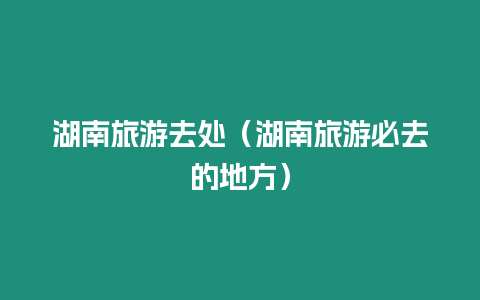 湖南旅游去处（湖南旅游必去的地方）